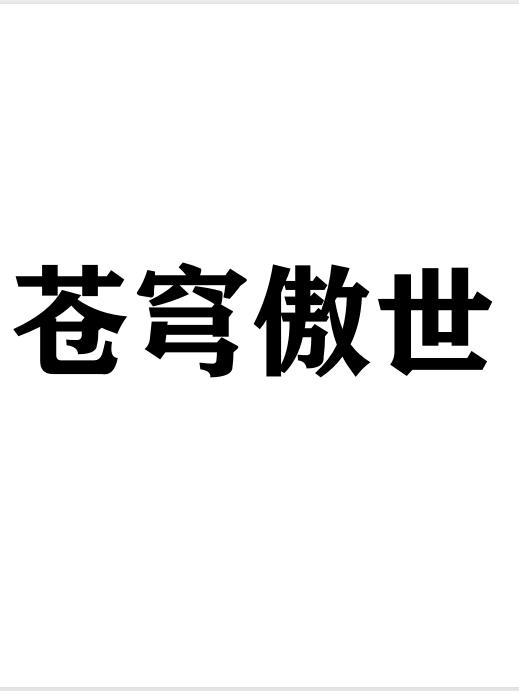 苍穹傲世